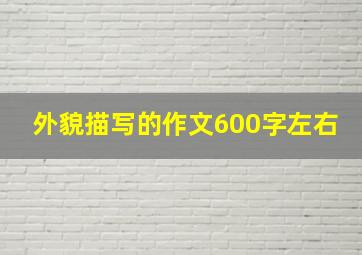 外貌描写的作文600字左右